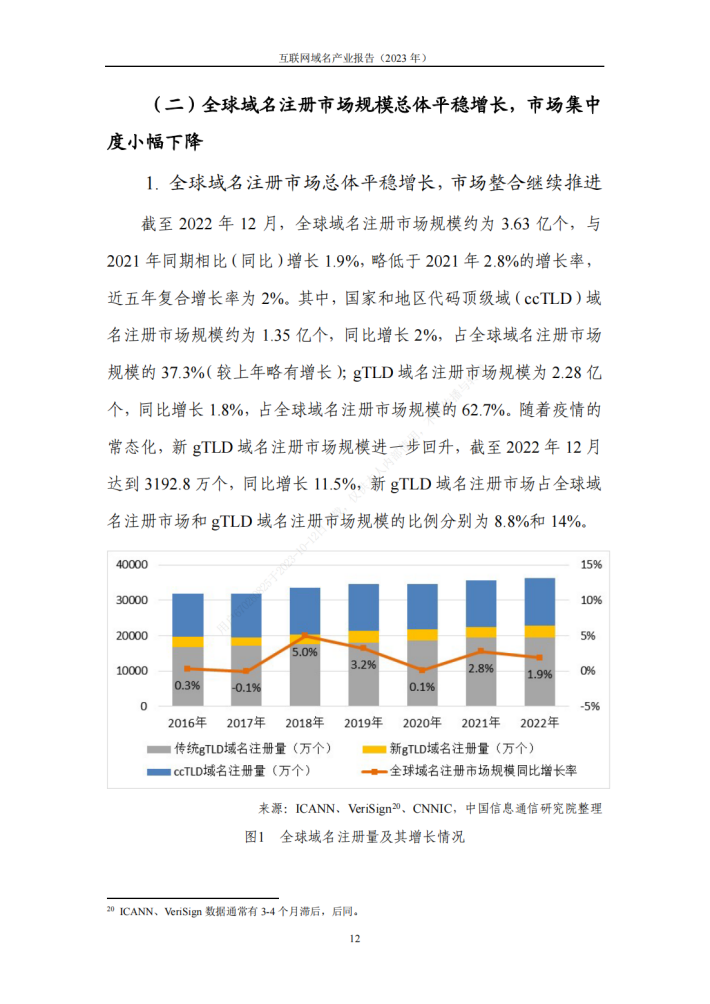 互联网域名产业报告（2023 年）

（二）全球域名注册市场规模总体平稳增长，市场集中度小幅下降

1. 全球域名注册市场总体平稳增长，市场整合继续推进

截至 2022 年 12 月，全球域名注册市场规模约为 3.63 亿个，与 2021 年同期相比（同比）增长 1.9%，略低于 2021 年 2.8%的增长率，近五年复合增长率为 2%。其中，国家和地区代码顶级域（ccTLD）域名注册市场规模约为 1.35 亿个，同比增长 2%，占全球域名注册市场规模的 37.3%（较上年略有增长）；gTLD 域名注册市场规模为 2.28 亿个，同比增长 1.8%，占全球域名注册市场规模的 62.7%。随着疫情的常态化，新 gTLD 域名注册市场规模进一步回升，截至 2022 年 12 月达到 3192.8 万个，同比增长 11.5%，新 gTLD 域名注册市场占全球域名注册市场和 gTLD 域名注册市场规模的比例分别为 8.8%和 14%。

40000
30000
20000
10000
0
15%
10%
5%
0%
-5%
0.3%
-0.1%
5.0%
3.2%
0.1%
2.8%
1.9%
2016年
2017年
2018年
2019年
2020年
2021年
2022年
传统gTLD域名注册量（万个）
新gTLD域名注册量（万个）
ccTLD域名注册量（万个）
全球域名注册市场规模同比增长率

来源：ICANN、VeriSign$^{20}$、CNNIC，中国信息通信研究院整理

图1 全球域名注册量及其增长情况

$^{20}$ ICANN、VeriSign 数据通常有 3-4 个月滞后，后同。

12